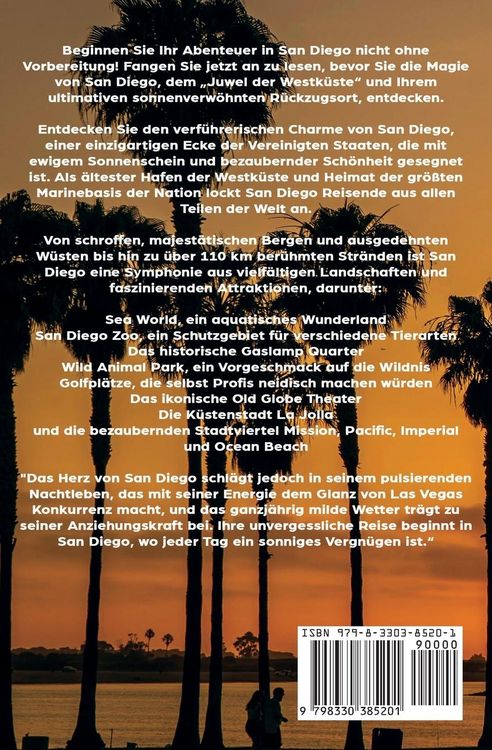 Beginnen Sie Ihr Abenteuer in San Diego nicht ohne Vorbereitung! Fangen Sie jetzt an zu lesen, bevor Sie die Magie von San Diego, dem „Juwel der Westküste" und Ihrem ultimativen sonnenverwöhnten Rückzugsort, entdecken.

Entdecken Sie den verführerischen Charme von San Diego, einer einzigartigen Ecke der Vereinigten Staaten, die mit ewigem Sonnenschein und bezaubernder Schönheit gesegnet ist. Als ältester Hafen der Westküste und Heimat der größten Marinebasis der Nation lockt San Diego Reisende aus allen Teilen der Welt an.

Von schroffen, majestätischen Bergen und ausgedehnten Wüsten bis hin zu über 110 km berühmten Stränden ist San Diego eine Symphonie aus vielfältigen Landschaften und faszinierenden Attraktionen, darunter:

Sea World, ein aquatisches Wunderland
San Diego Zoo, ein Schutzgebiet für verschiedene Tierarten
Das historische Gaslamp Quarter
Wild Animal Park, ein Vorgeschmack auf die Wildnis
Golfplätze, die selbst Profis neidisch machen würden
Das ikonische Old Globe Theater
Die Küstenstadt La Jolla
und die bezaubernden Stadtviertel Mission, Pacific, Imperial und Ocean Beach

"Das Herz von San Diego schlägt jedoch in seinem pulsierenden Nachtleben, das mit seiner Energie dem Glanz von Las Vegas Konkurrenz macht, und das ganzjährig milde Wetter trägt zu seiner Anziehungskraft bei. Ihre unvergessliche Reise beginnt in San Diego, wo jeder Tag ein sonniges Vergnügen ist."

ISBN 979-8-3303-8520-1
90000
9 798330 385201